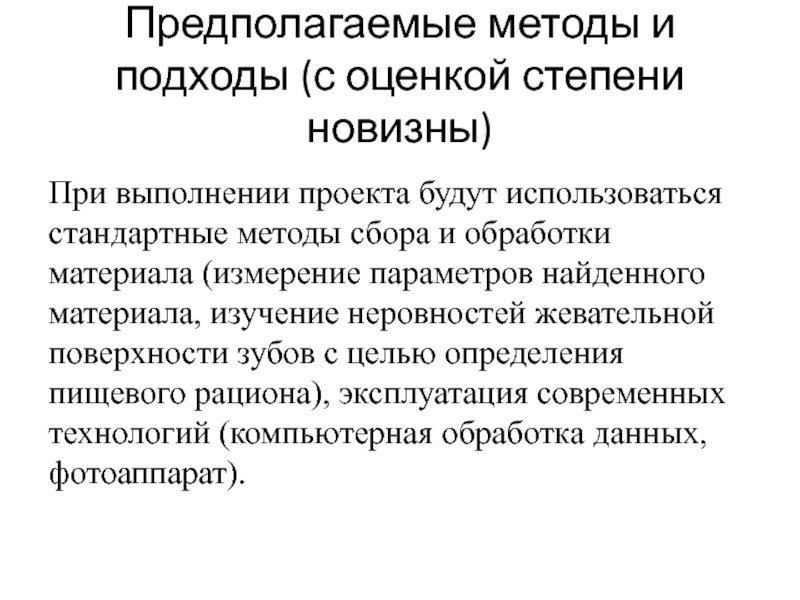 Предполагаемые методы и подходы (с оценкой степени новизны)

При выполнении проекта будут использоваться стандартные методы сбора и обработки материала (измерение параметров найденного материала, изучение неровностей жевательной поверхности зубов с целью определения пищевого рациона), эксплуатация современных технологий (компьютерная обработка данных, фотоаппарат).